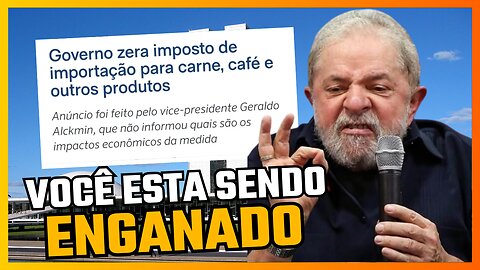 Governo zera imposto de importação para carne, café e outros produtos

Anúncio foi feito pelo vice-presidente Geraldo Alckmin, que não informou quais são os impactos econômicos da medida

VOCÊ ESTA SENDO ENGANADO